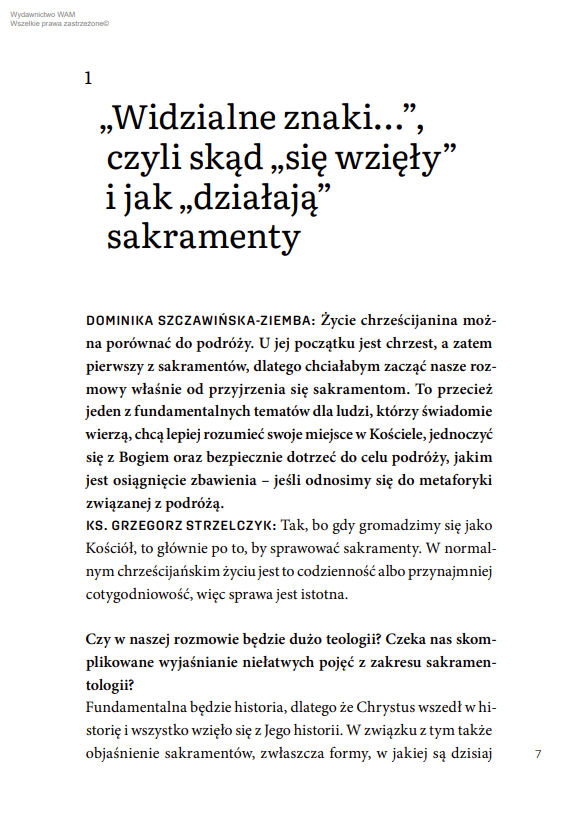 Wydawnictwo WAM
Wszelkie prawa zastrzeżone©

1

„Widzialne znaki...”, czyli skąd „się wzięły” i jak „działają” sakramenty

DOMINIKA SZCZAWIŃSKA-ZIEMBA: Życie chrześcijanina można porównać do podróży. U jej początku jest chrzest, a zatem pierwszy z sakramentów, dlatego chciałabym zacząć nasze rozmowy właśnie od przyjrzenia się sakramentom. To przecież jeden z fundamentalnych tematów dla ludzi, którzy świadomie wierzą, chcą lepiej rozumieć swoje miejsce w Kościele, jednoczyć się z Bogiem oraz bezpiecznie dotrzeć do celu podróży, jakim jest osiągnięcie zbawienia – jeśli odnosimy się do metaforyki związanej z podróżą.
KS. GRZEGORZ STRZELCZYK: Tak, bo gdy gromadzimy się jako Kościół, to głównie po to, by sprawować sakramenty. W normalnym chrześcijańskim życiu jest to codzienność albo przynajmniej cotygodniowość, więc sprawa jest istotna.

Czy w naszej rozmowie będzie dużo teologii? Czeka nas skomplikowane wyjaśnianie niełatwych pojęć z zakresu sakramentologii?
Fundamentalna będzie historia, dlatego że Chrystus wszedł w historię i wszystko wzięło się z Jego historii. W związku z tym także objaśnienie sakramentów, zwłaszcza formy, w jakiej są dzisiaj

7